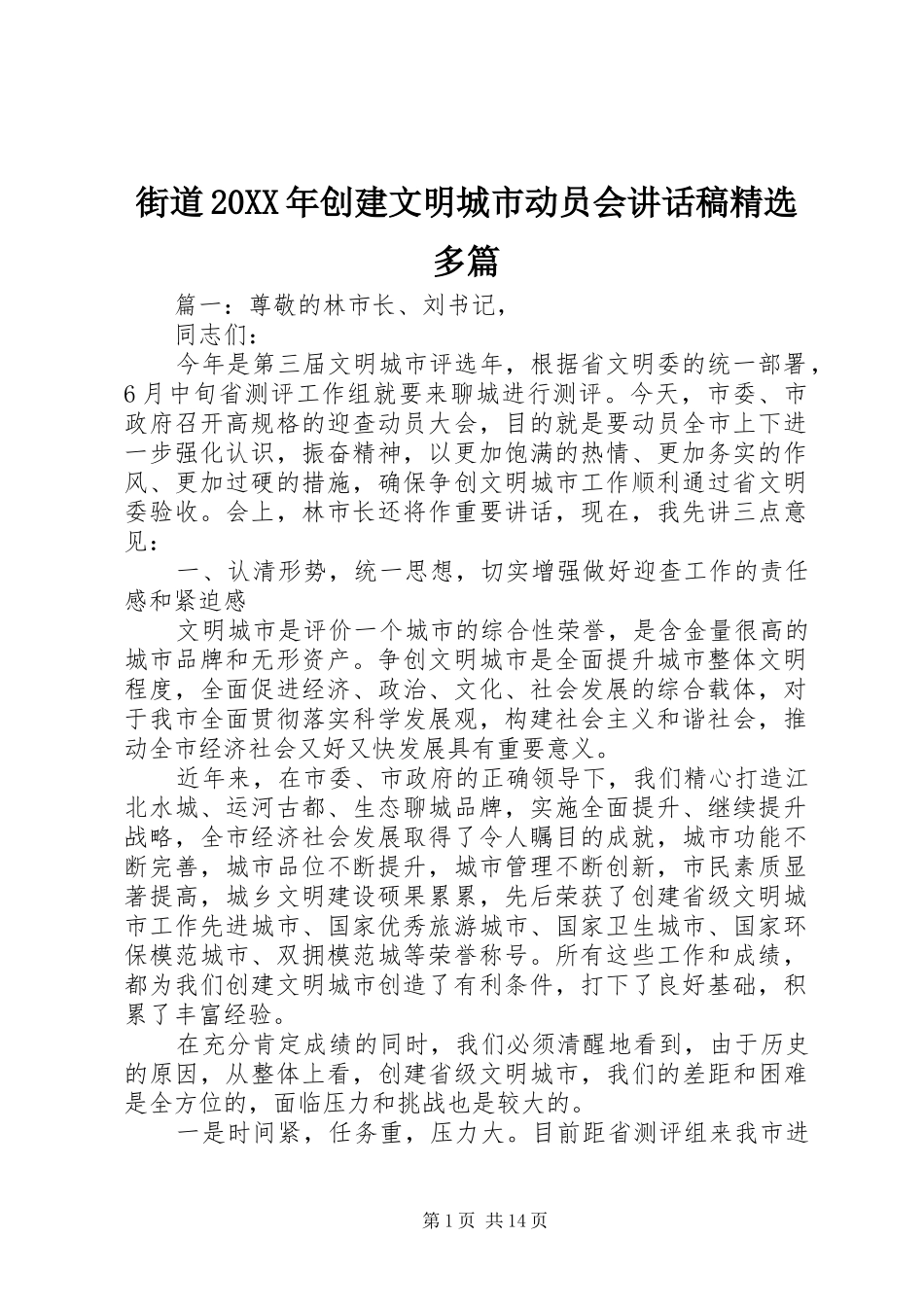 街道20XX年创建文明城市动员会讲话稿精选多篇

篇一：尊敬的林市长、刘书记，

同志们：

今年是第三届文明城市评选年，根据省文明委的统一部署，6月中旬省测评工作组就要来聊城进行测评。今天，市委、市政府召开高规格的迎查动员大会，目的就是要动员全市上下进一步强化认识，振奋精神，以更加饱满的热情、更加务实的作风、更加过硬的措施，确保争创文明城市工作顺利通过省文明委验收。会上，林市长还将作重要讲话，现在，我先讲三点意见：

一、认清形势，统一思想，切实增强做好迎查工作的责任感和紧迫感

文明城市是评价一个城市的综合性荣誉，是含金量很高的城市品牌和无形资产。争创文明城市是全面提升城市整体文明程度，全面促进经济、政治、文化、社会发展的综合载体，对于我市全面贯彻落实科学发展观，构建社会主义和谐社会，推动全市经济社会又好又快发展具有重要意义。

近年来，在市委、市政府的正确领导下，我们精心打造江北水城、运河古都、生态聊城品牌，实施全面提升、继续提升战略，全市经济社会发展取得了令人瞩目的成就，城市功能不断完善，城市品位不断提升，城市管理不断创新，市民素质显著提高，城乡文明建设硕果累累，先后荣获了创建省级文明城市工作先进城市、国家优秀旅游城市、国家卫生城市、国家环保模范城市、双拥模范城等荣誉称号。所有这些工作和成绩，都为我们创建文明城市创造了有利条件，打下了良好基础，积累了丰富经验。

在充分肯定成绩的同时，我们必须清醒地看到，由于历史的原因，从整体上看，创建省级文明城市，我们的差距和困难是全方位的，面临压力和挑战也是较大的。

一是时间紧，任务重，压力大。目前距省测评组来我市进

第1页 共14页